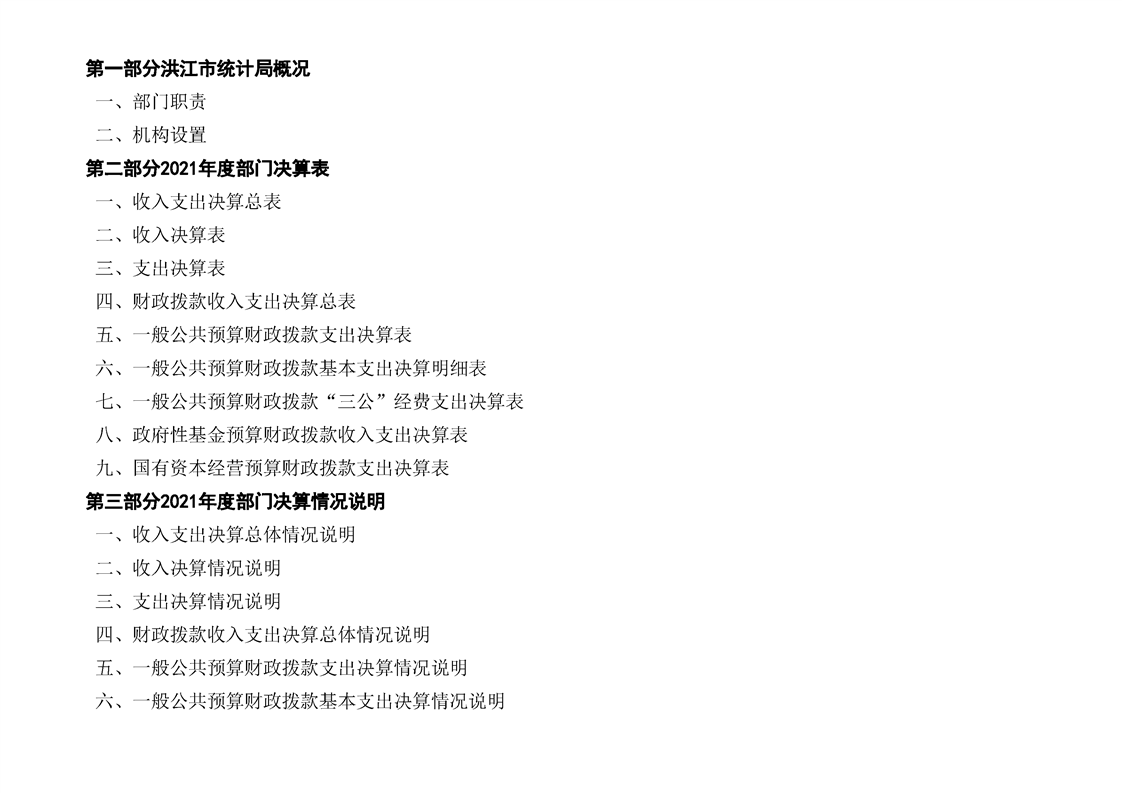 第一部分洪江市统计局概况

一、部门职责

二、机构设置

第二部分2021年度部门决算表

一、收入支出决算总表

二、收入决算表

三、支出决算表

四、财政拨款收入支出决算总表

五、一般公共预算财政拨款支出决算表

六、一般公共预算财政拨款基本支出决算明细表

七、一般公共预算财政拨款“三公”经费支出决算表

八、政府性基金预算财政拨款收入支出决算表

九、国有资本经营预算财政拨款支出决算表

第三部分2021年度部门决算情况说明

一、收入支出决算总体情况说明

二、收入决算情况说明

三、支出决算情况说明

四、财政拨款收入支出决算总体情况说明

五、一般公共预算财政拨款支出决算情况说明

六、一般公共预算财政拨款基本支出决算情况说明